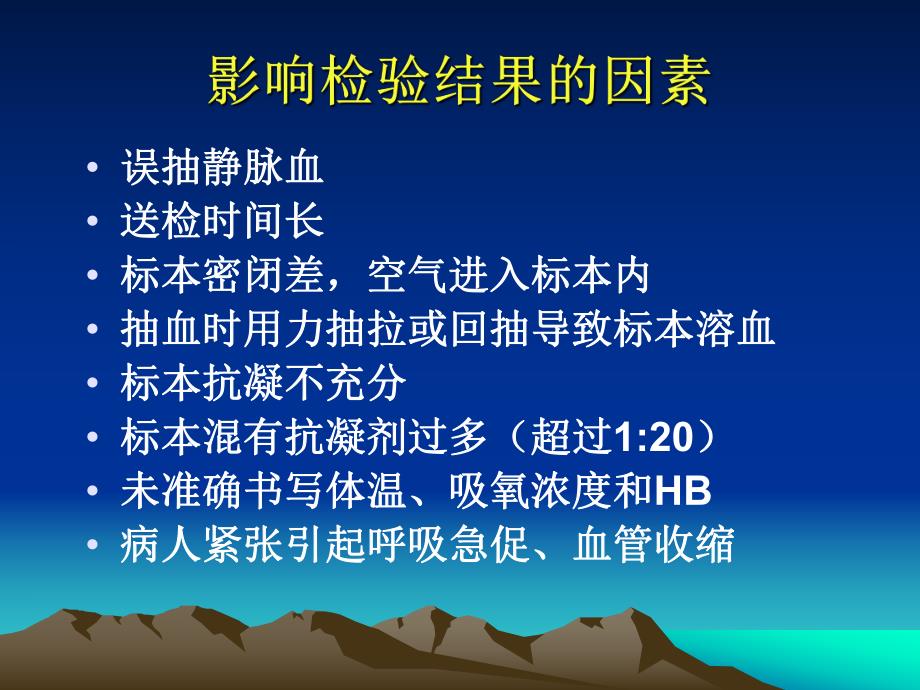 影响检验结果的因素

• 误抽静脉血
• 送检时间长
• 标本密闭差，空气进入标本内
• 抽血时用力抽拉或回抽导致标本溶血
• 标本抗凝不充分
• 标本混有抗凝剂过多（超过1:20）
• 未准确书写体温、吸氧浓度和HB
• 病人紧张引起呼吸急促、血管收缩